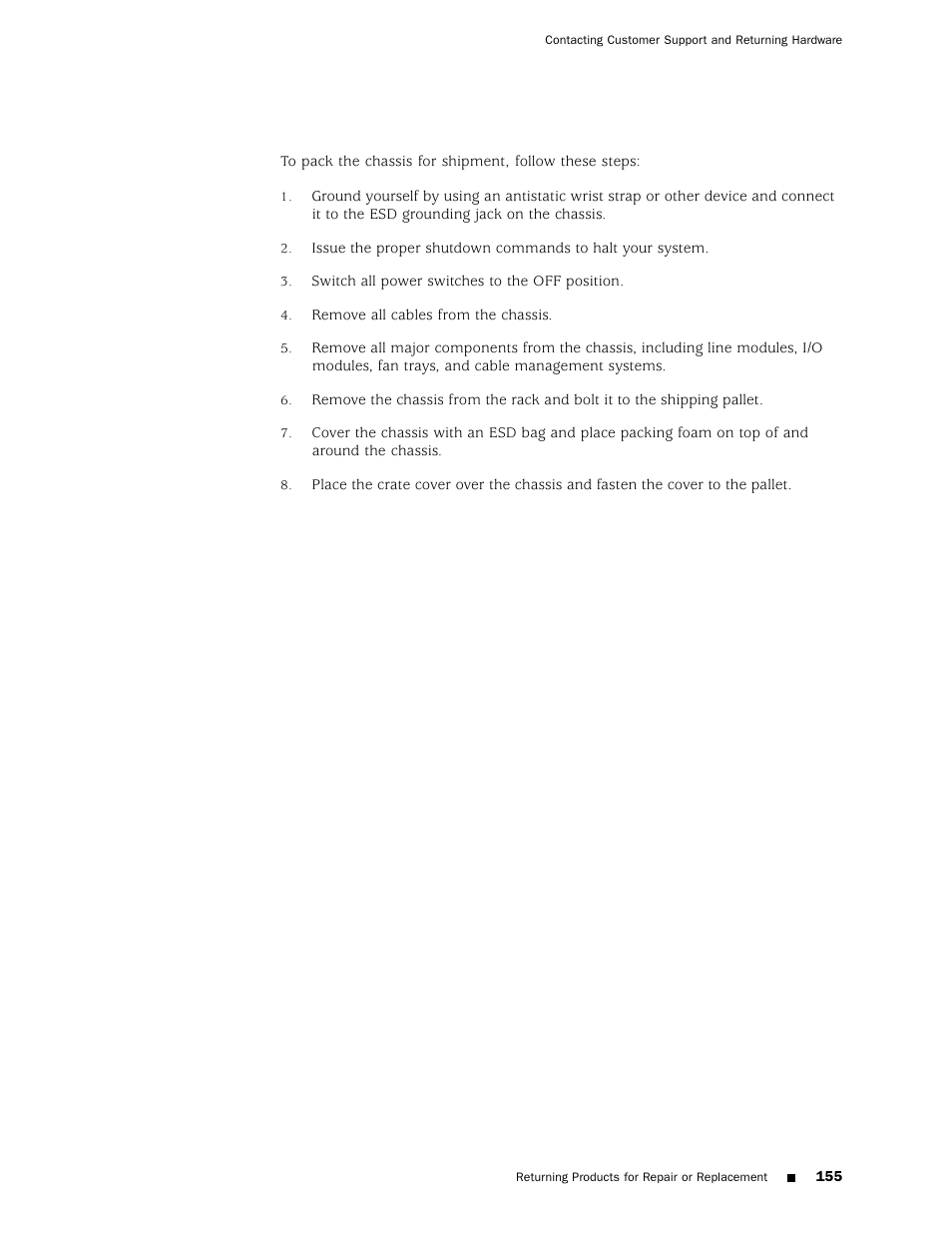 Contacting Customer Support and Returning Hardware

To pack the chassis for shipment, follow these steps:

1. Ground yourself by using an antistatic wrist strap or other device and connect it to the ESD grounding jack on the chassis.

2. Issue the proper shutdown commands to halt your system.

3. Switch all power switches to the OFF position.

4. Remove all cables from the chassis.

5. Remove all major components from the chassis, including line modules, I/O modules, fan trays, and cable management systems.

6. Remove the chassis from the rack and bolt it to the shipping pallet.

7. Cover the chassis with an ESD bag and place packing foam on top of and around the chassis.

8. Place the crate cover over the chassis and fasten the cover to the pallet.

Returning Products for Repair or Replacement ■ 155